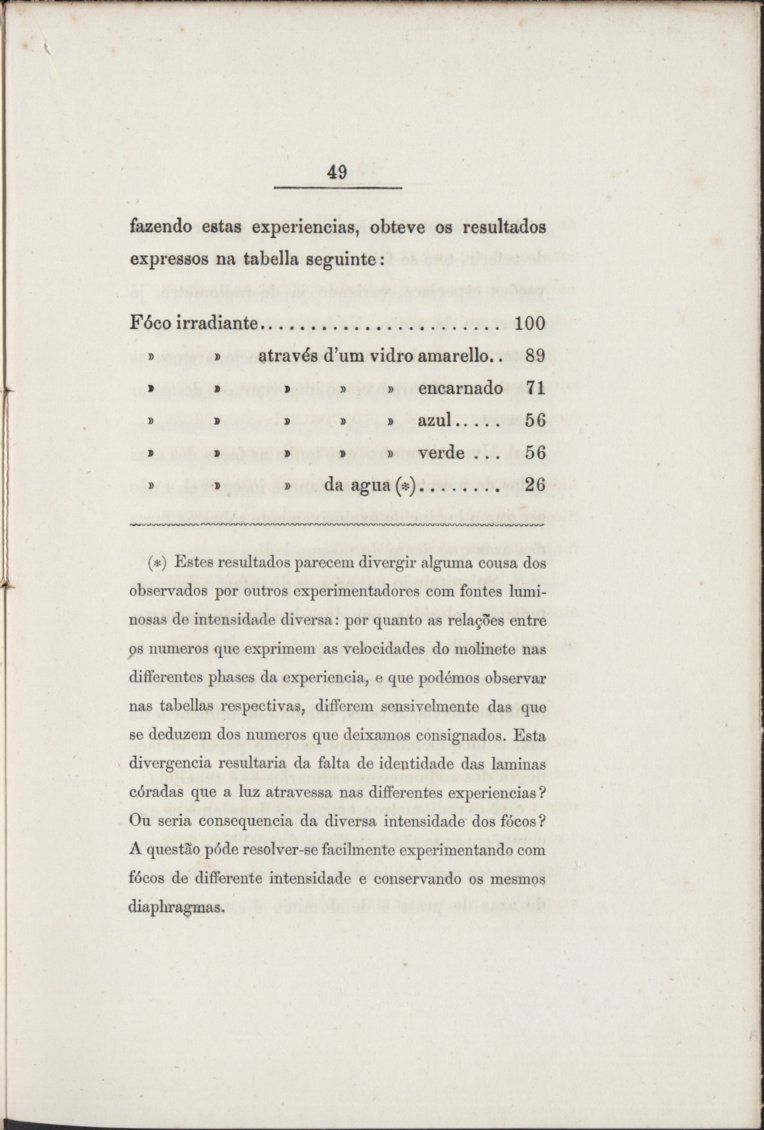 49

fazendo estas experiencias, obteve os resultados expressos na tabella seguinte:

Fóco irradiante........................ 100
» » através d'um vidro amarello.. 89
» » » » » encarnado 71
» » » » » azul..... 56
» » » » » verde ... 56
» » » da agua (*)........ 26

(*) Estes resultados parecem divergir alguma cousa dos observados por outros experimentadores com fontes luminosas de intensidade diversa: por quanto as relações entre os numeros que exprimem as velocidades do molinete nas differentes phases da experiencia, e que podémos observar nas tabellas respectivas, differem sensivelmente das que se deduzem dos numeros que deixamos consignados. Esta divergencia resultaria da falta de identidade das laminas córadas que a luz atravessa nas differentes experiencias? Ou seria consequencia da diversa intensidade dos fócos? A questão póde resolver-se facilmente experimentando com fócos de differente intensidade e conservando os mesmos diaphragmas.